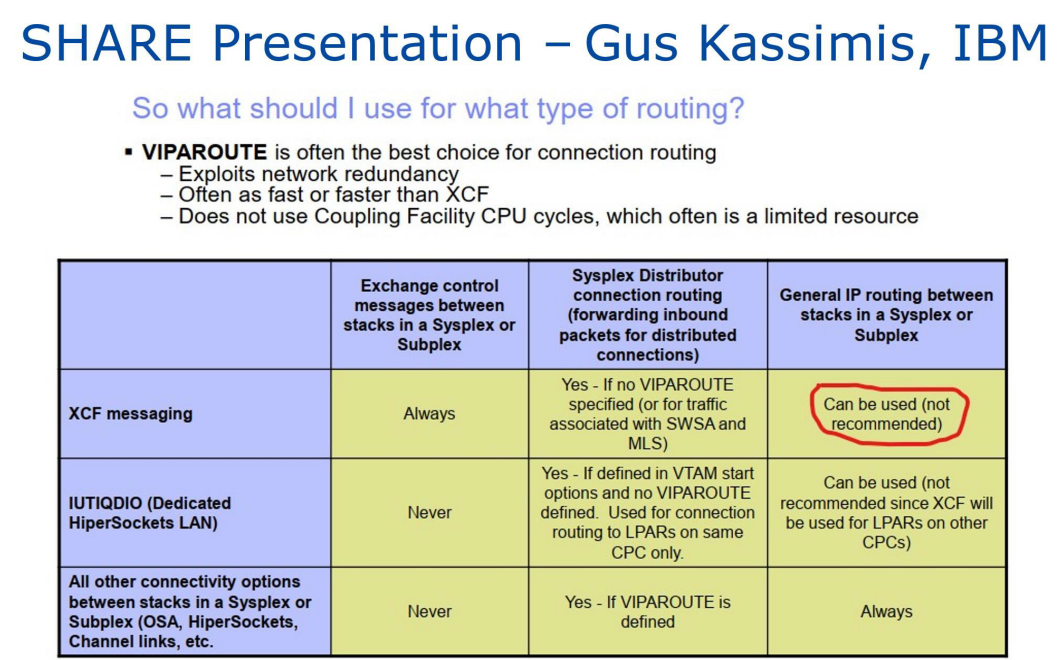 SHARE Presentation – Gus Kassimis, IBM

So what should I use for what type of routing?

▪ **VIPAROUTE** is often the best choice for connection routing
– Exploits network redundancy
– Often as fast or faster than XCF
– Does not use Coupling Facility CPU cycles, which often is a limited resource

| | Exchange control messages between stacks in a Sysplex or Subplex | Sysplex Distributor connection routing (forwarding inbound packets for distributed connections) | General IP routing between stacks in a Sysplex or Subplex |
|---|---|---|---|
| XCF messaging | Always | Yes - If no VIPAROUTE specified (or for traffic associated with SWSA and MLS) | Can be used (not recommended) |
| IUTIQDIO (Dedicated HiperSockets LAN) | Never | Yes - If defined in VTAM start options and no VIPAROUTE defined. Used for connection routing to LPARs on same CPC only. | Can be used (not recommended since XCF will be used for LPARs on other CPCs) |
| All other connectivity options between stacks in a Sysplex or Subplex (OSA, HiperSockets, Channel links, etc. | Never | Yes - If VIPAROUTE is defined | Always |